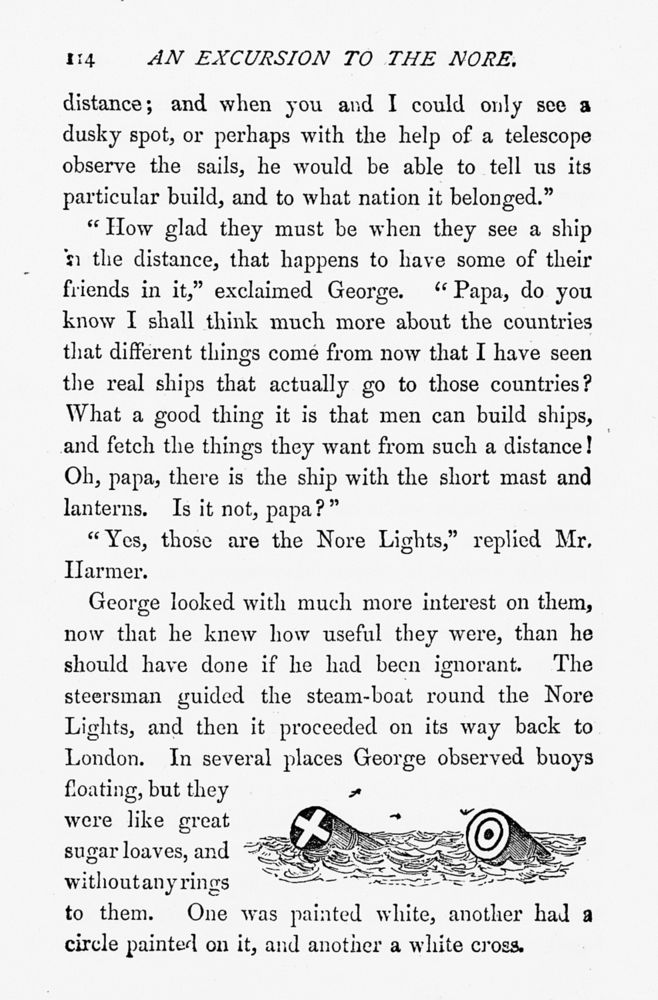 114 AN EXCURSION TO THE NORE.

distance; and when you and I could only see a dusky spot, or perhaps with the help of a telescope observe the sails, he would be able to tell us its particular build, and to what nation it belonged."

"How glad they must be when they see a ship in the distance, that happens to have some of their friends in it," exclaimed George. "Papa, do you know I shall think much more about the countries that different things come from now that I have seen the real ships that actually go to those countries? What a good thing it is that men can build ships, and fetch the things they want from such a distance! Oh, papa, there is the ship with the short mast and lanterns. Is it not, papa?"

"Yes, those are the Nore Lights," replied Mr. Harmer.

George looked with much more interest on them, now that he knew how useful they were, than he should have done if he had been ignorant. The steersman guided the steam-boat round the Nore Lights, and then it proceeded on its way back to London. In several places George observed buoys floating, but they were like great sugar loaves, and without any rings to them. One was painted white, another had a circle painted on it, and another a white cross.